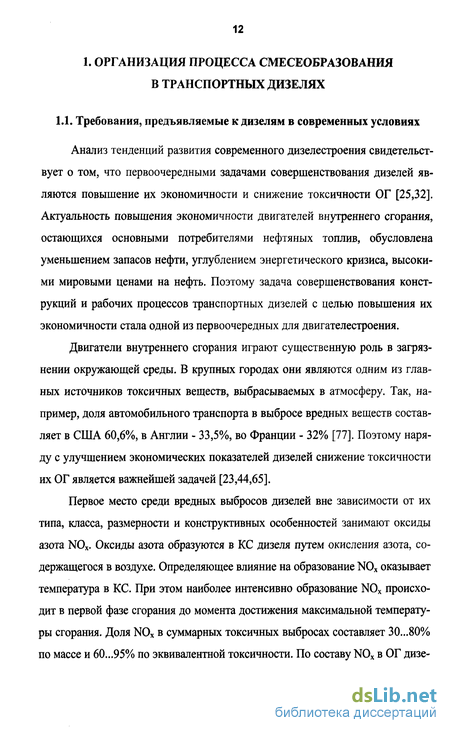 12

1. ОРГАНИЗАЦИЯ ПРОЦЕССА СМЕСЕОБРАЗОВАНИЯ В ТРАНСПОРТНЫХ ДИЗЕЛЯХ

1.1. Требования, предъявляемые к дизелям в современных условиях

Анализ тенденций развития современного дизелестроения свидетельствует о том, что первоочередными задачами совершенствования дизелей являются повышение их экономичности и снижение токсичности ОГ [25,32]. Актуальность повышения экономичности двигателей внутреннего сгорания, остающихся основными потребителями нефтяных топлив, обусловлена уменьшением запасов нефти, углублением энергетического кризиса, высокими мировыми ценами на нефть. Поэтому задача совершенствования конструкций и рабочих процессов транспортных дизелей с целью повышения их экономичности стала одной из первоочередных для двигателестроения.

Двигатели внутреннего сгорания играют существенную роль в загрязнении окружающей среды. В крупных городах они являются одним из главных источников токсичных веществ, выбрасываемых в атмосферу. Так, например, доля автомобильного транспорта в выбросе вредных веществ составляет в США 60,6%, в Англии - 33,5%, во Франции - 32% [77]. Поэтому наряду с улучшением экономических показателей дизелей снижение токсичности их ОГ является важнейшей задачей [23,44,65].

Первое место среди вредных выбросов дизелей вне зависимости от их типа, класса, размерности и конструктивных особенностей занимают оксиды азота $NO_x$. Оксиды азота образуются в КС дизеля путем окисления азота, содержащегося в воздухе. Определяющее влияние на образование $NO_x$ оказывает температура в КС. При этом наиболее интенсивно образование $NO_x$ происходит в первой фазе сгорания до момента достижения максимальной температуры сгорания. Доля $NO_x$ в суммарных токсичных выбросах составляет 30...80% по массе и 60...95% по эквивалентной токсичности. По составу $NO_x$ в ОГ дизе-

dsLib.net
библиотека диссертаций